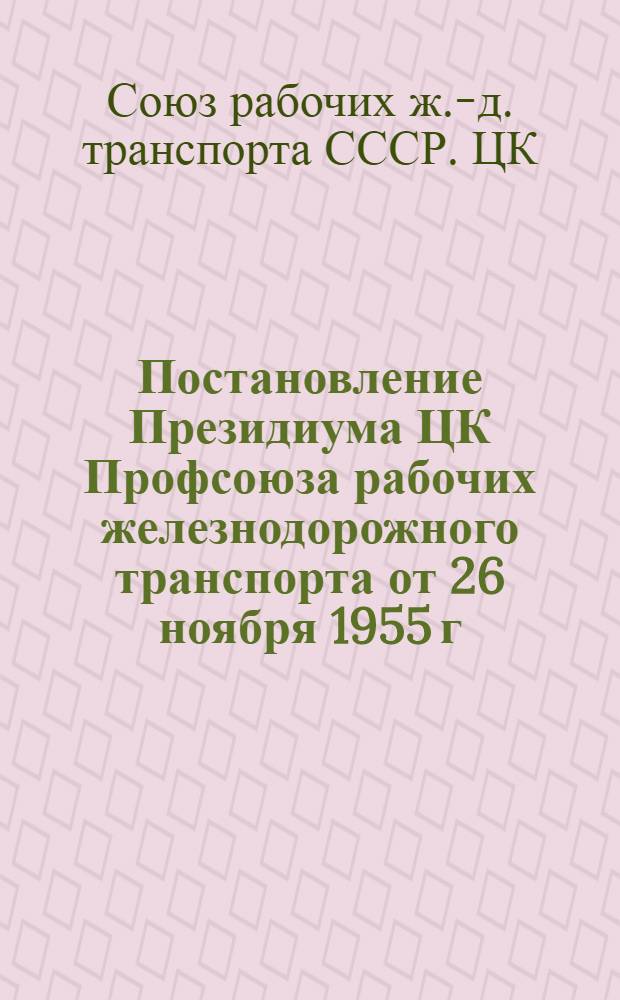 Союз рабочих ж.-д. транспорта СССР. ЦК

Постановление Президиума ЦК Профсоюза рабочих железнодорожного транспорта от 26 ноября 1955 г